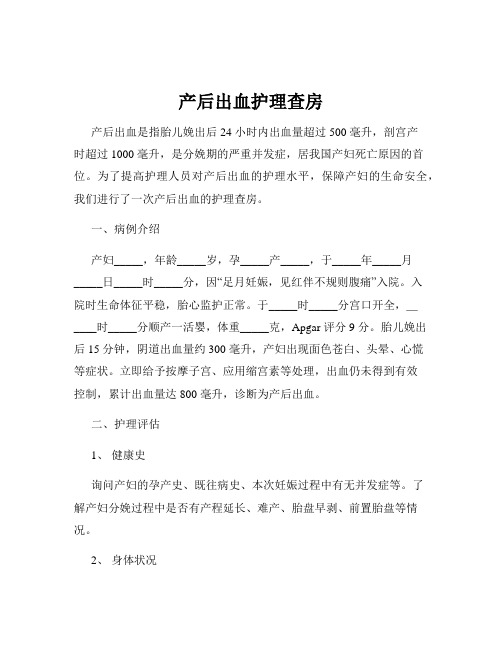 产后出血护理查房

产后出血是指胎儿娩出后 24 小时内出血量超过 500 毫升，剖宫产时超过 1000 毫升，是分娩期的严重并发症，居我国产妇死亡原因的首位。为了提高护理人员对产后出血的护理水平，保障产妇的生命安全，我们进行了一次产后出血的护理查房。

一、病例介绍

产妇_____，年龄_____岁，孕_____产_____，于_____年_____月_____日_____时_____分，因“足月妊娠，见红伴不规则腹痛”入院。入院时生命体征平稳，胎心监护正常。于_____时_____分宫口开全，______时_____分顺产一活婴，体重_____克，Apgar 评分 9 分。胎儿娩出后 15 分钟，阴道出血量约 300 毫升，产妇出现面色苍白、头晕、心慌等症状。立即给予按摩子宫、应用缩宫素等处理，出血仍未得到有效控制，累计出血量达 800 毫升，诊断为产后出血。

二、护理评估

1、 健康史

询问产妇的孕产史、既往病史、本次妊娠过程中有无并发症等。了解产妇分娩过程中是否有产程延长、难产、胎盘早剥、前置胎盘等情况。

2、 身体状况